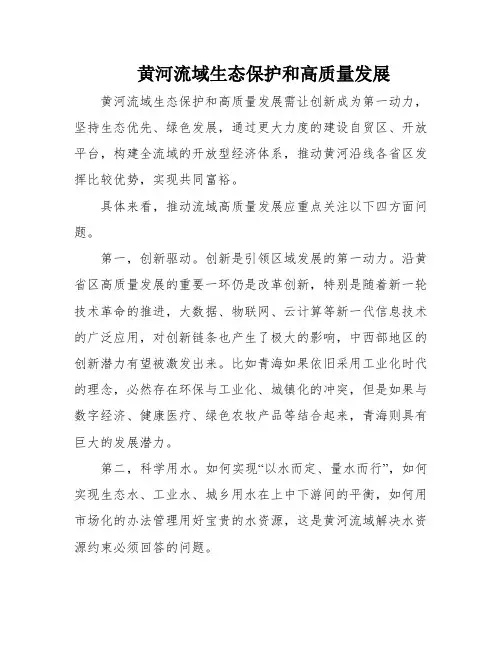 黄河流域生态保护和高质量发展

黄河流域生态保护和高质量发展需让创新成为第一动力，坚持生态优先、绿色发展，通过更大力度的建设自贸区、开放平台，构建全流域的开放型经济体系，推动黄河沿线各省区发挥比较优势，实现共同富裕。

具体来看，推动流域高质量发展应重点关注以下四方面问题。

第一，创新驱动。创新是引领区域发展的第一动力。沿黄省区高质量发展的重要一环仍是改革创新，特别是随着新一轮技术革命的推进，大数据、物联网、云计算等新一代信息技术的广泛应用，对创新链条也产生了极大的影响，中西部地区的创新潜力有望被激发出来。比如青海如果依旧采用工业化时代的理念，必然存在环保与工业化、城镇化的冲突，但是如果与数字经济、健康医疗、绿色农牧产品等结合起来，青海则具有巨大的发展潜力。

第二，科学用水。如何实现“以水而定、量水而行”，如何实现生态水、工业水、城乡用水在上中下游间的平衡，如何用市场化的办法管理用好宝贵的水资源，这是黄河流域解决水资源约束必须回答的问题。